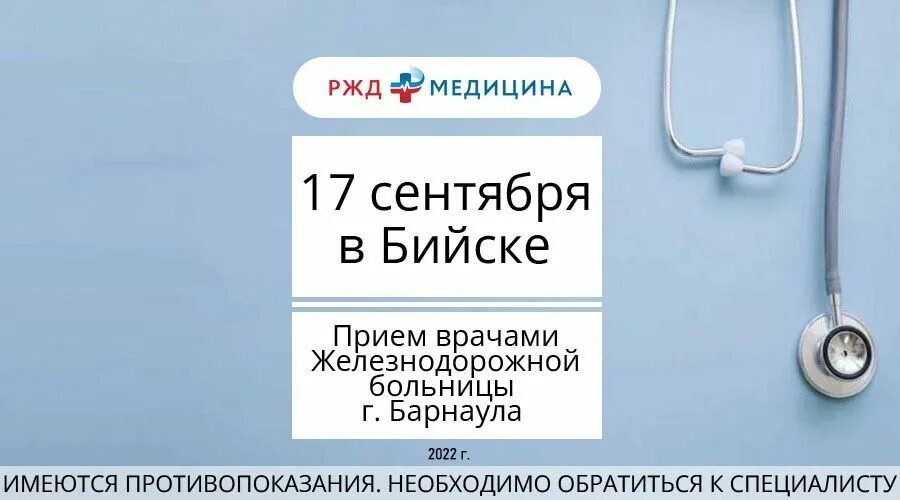 РЖД МЕДИЦИНА

17 сентября в Бийске

Прием врачами Железнодорожной больницы г. Барнаула

2022 г.

ИМЕЮТСЯ ПРОТИВОПОКАЗАНИЯ. НЕОБХОДИМО ОБРАТИТЬСЯ К СПЕЦИАЛИСТУ